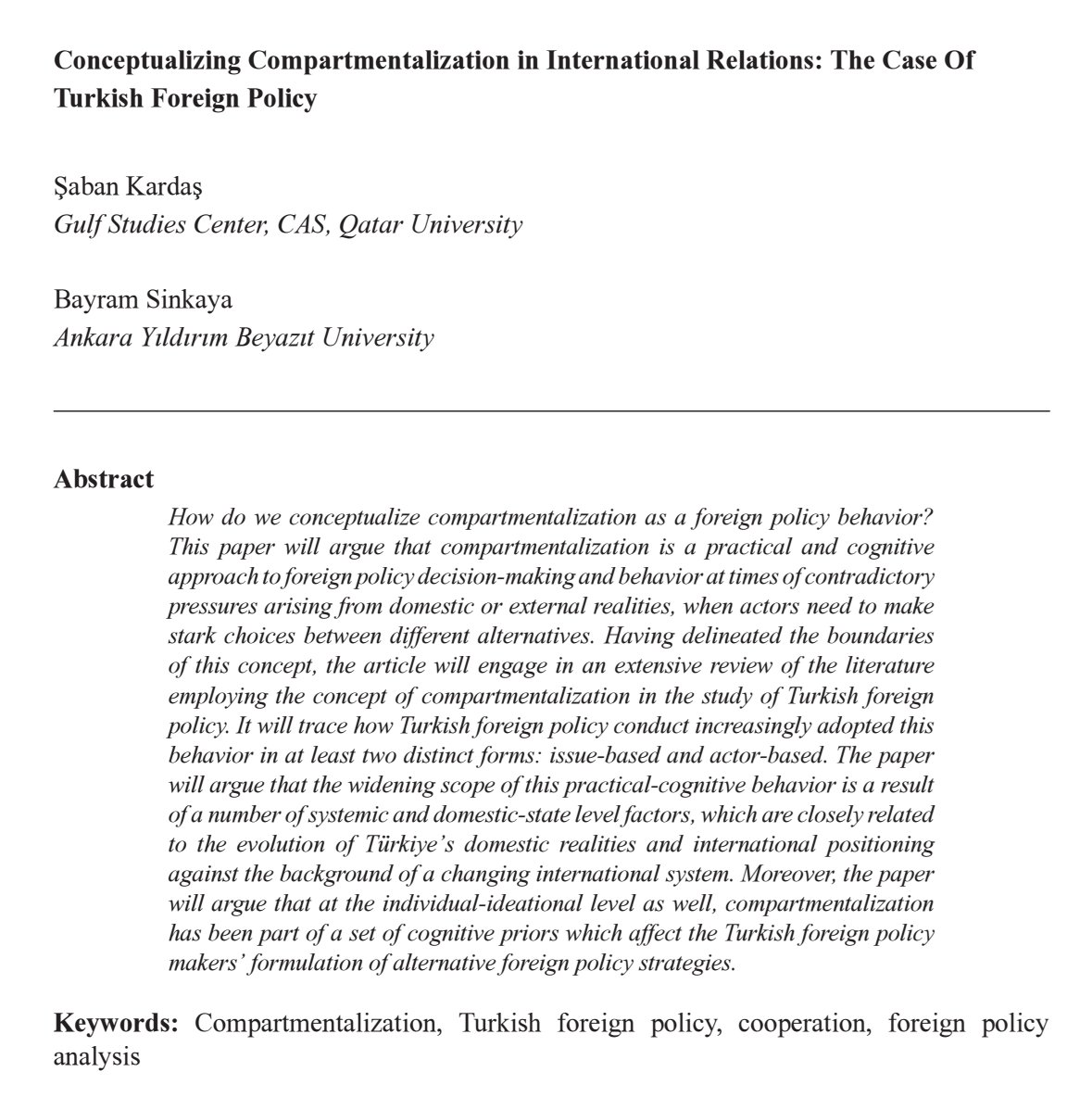 Conceptualizing Compartmentalization in International Relations: The Case Of Turkish Foreign Policy

Şaban Kardaş
Gulf Studies Center, CAS, Qatar University

Bayram Sinkaya
Ankara Yıldırım Beyazıt University

Abstract

How do we conceptualize compartmentalization as a foreign policy behavior? This paper will argue that compartmentalization is a practical and cognitive approach to foreign policy decision-making and behavior at times of contradictory pressures arising from domestic or external realities, when actors need to make stark choices between different alternatives. Having delineated the boundaries of this concept, the article will engage in an extensive review of the literature employing the concept of compartmentalization in the study of Turkish foreign policy. It will trace how Turkish foreign policy conduct increasingly adopted this behavior in at least two distinct forms: issue-based and actor-based. The paper will argue that the widening scope of this practical-cognitive behavior is a result of a number of systemic and domestic-state level factors, which are closely related to the evolution of Türkiye's domestic realities and international positioning against the background of a changing international system. Moreover, the paper will argue that at the individual-ideational level as well, compartmentalization has been part of a set of cognitive priors which affect the Turkish foreign policy makers' formulation of alternative foreign policy strategies.

Keywords: Compartmentalization, Turkish foreign policy, cooperation, foreign policy analysis